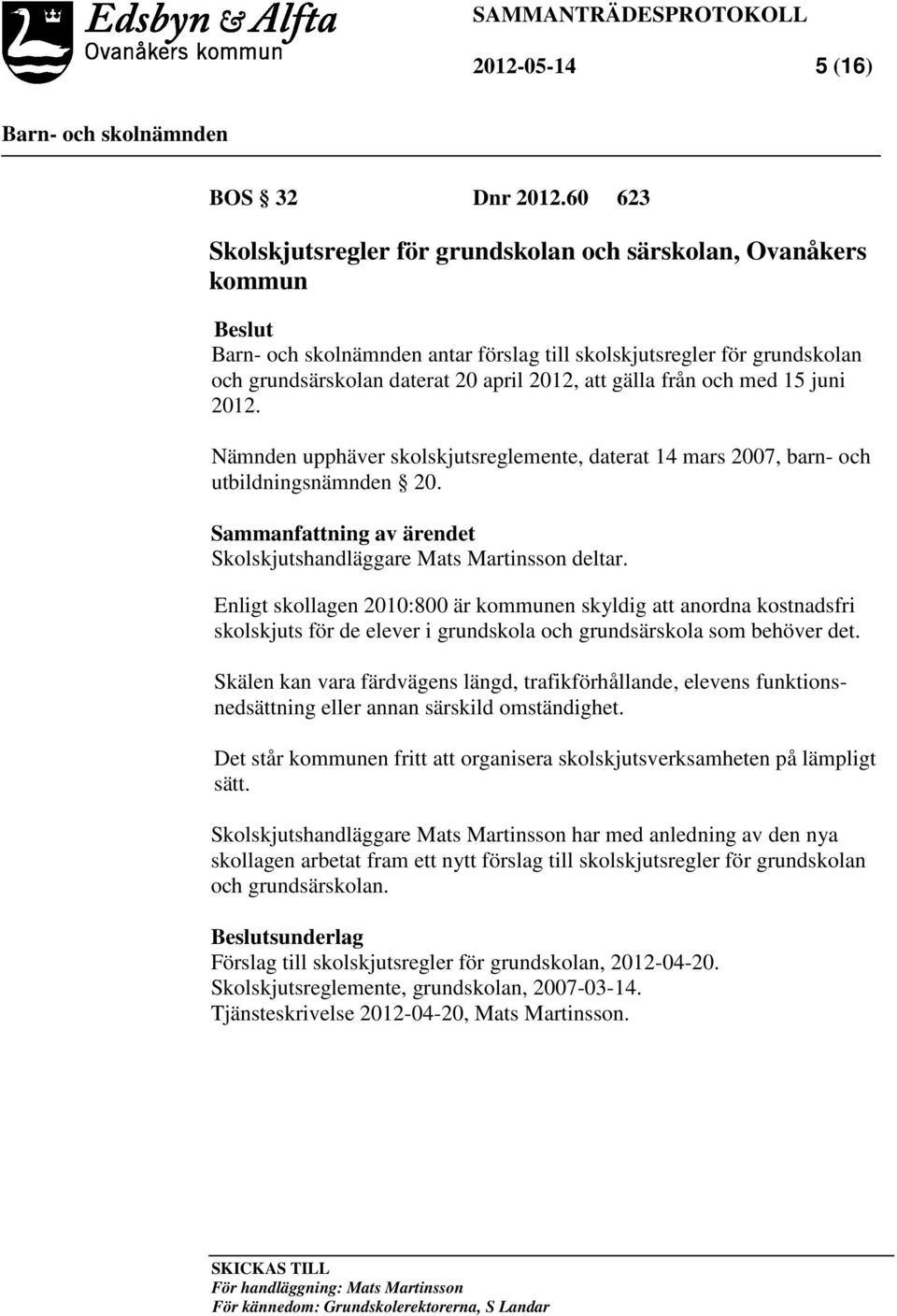 Edsbyn & Alfta
Ovanåkers kommun

SAMMANTRÄDESPROTOKOLL

2012-05-14 5 (16)

Barn- och skolnämnden

BOS § 32 Dnr 2012.60 623

Skolskjutsregler för grundskolan och särskolan, Ovanåkers kommun

Beslut
Barn- och skolnämnden antar förslag till skolskjutsregler för grundskolan och grundsärskolan daterat 20 april 2012, att gälla från och med 15 juni 2012.

Nämnden upphäver skolskjutsreglemente, daterat 14 mars 2007, barn- och utbildningsnämnden § 20.

Sammanfattning av ärendet
Skolskjutshandläggare Mats Martinsson deltar.

Enligt skollagen 2010:800 är kommunen skyldig att anordna kostnadsfri skolskjuts för de elever i grundskola och grundsärskola som behöver det.

Skälen kan vara färdvägens längd, trafikförhållande, elevens funktionsnedsättning eller annan särskild omständighet.

Det står kommunen fritt att organisera skolskjutsverksamheten på lämpligt sätt.

Skolskjutshandläggare Mats Martinsson har med anledning av den nya skollagen arbetat fram ett nytt förslag till skolskjutsregler för grundskolan och grundsärskolan.

Beslutsunderlag
Förslag till skolskjutsregler för grundskolan, 2012-04-20.
Skolskjutsreglemente, grundskolan, 2007-03-14.
Tjänsteskrivelse 2012-04-20, Mats Martinsson.

SKICKAS TILL
För handläggning: Mats Martinsson
För kännedom: Grundskolerektorerna, S Landar